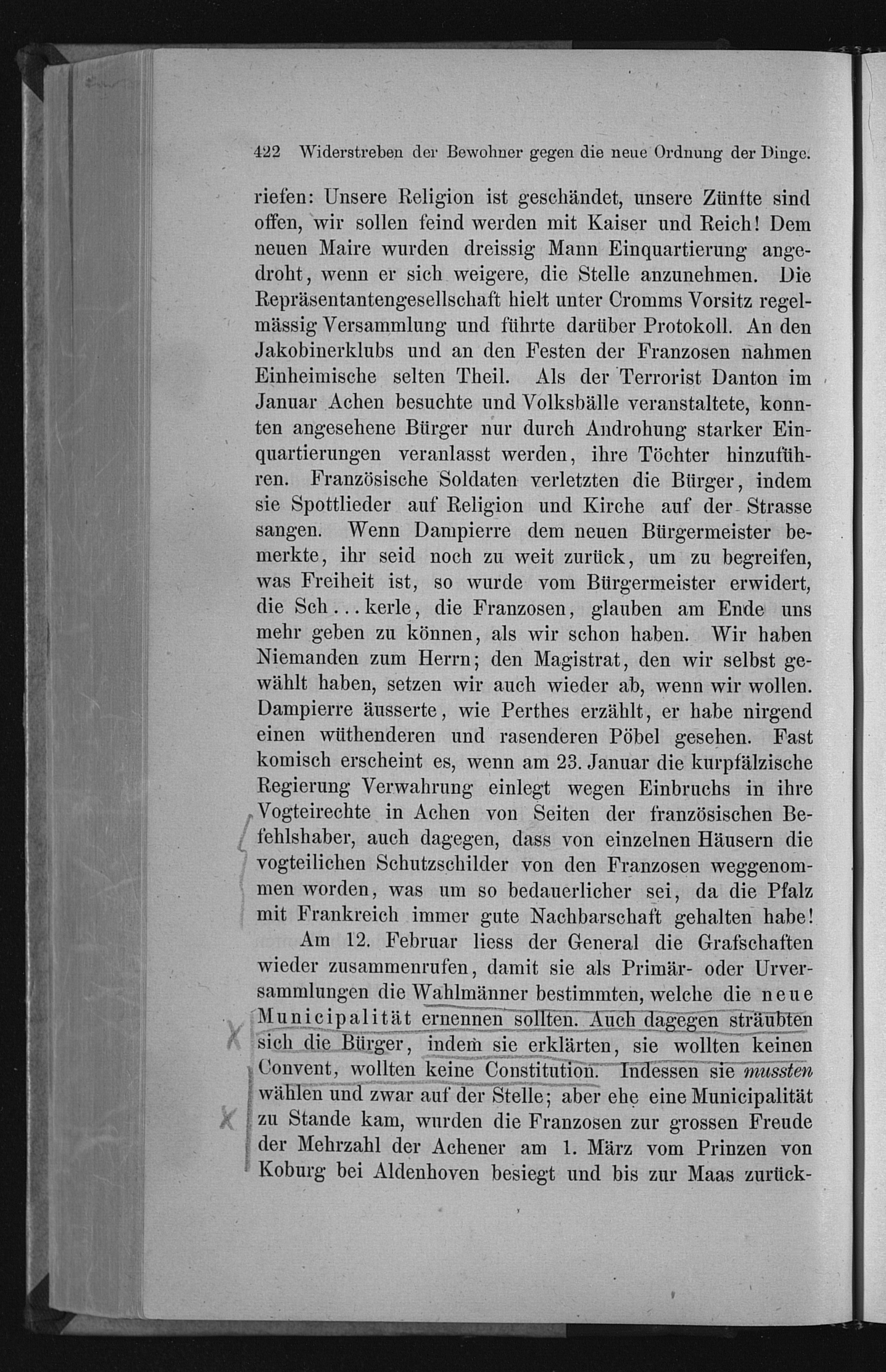 422 Widerstreben der Bewohner gegen die neue Ordnung der Dinge.

riefen: Unsere Religion ist geschändet, unsere Zünfte sind offen, wir sollen feind werden mit Kaiser und Reich! Dem neuen Maire wurden dreissig Mann Einquartierung angedroht, wenn er sich weigere, die Stelle anzunehmen. Die Repräsentantengesellschaft hielt unter Cromms Vorsitz regelmässig Versammlung und führte darüber Protokoll. An den Jakobinerklubs und an den Festen der Franzosen nahmen Einheimische selten Theil. Als der Terrorist Danton im Januar Achen besuchte und Volksbälle veranstaltete, konnten angesehene Bürger nur durch Androhung starker Einquartierungen veranlasst werden, ihre Töchter hinzuführen. Französische Soldaten verletzten die Bürger, indem sie Spottlieder auf Religion und Kirche auf der Strasse sangen. Wenn Dampierre dem neuen Bürgermeister bemerkte, ihr seid noch zu weit zurück, um zu begreifen, was Freiheit ist, so wurde vom Bürgermeister erwidert, die Sch...kerle, die Franzosen, glauben am Ende uns mehr geben zu können, als wir schon haben. Wir haben Niemanden zum Herrn; den Magistrat, den wir selbst gewählt haben, setzen wir auch wieder ab, wenn wir wollen. Dampierre äusserte, wie Perthes erzählt, er habe nirgend einen wüthenderen und rasenderen Pöbel gesehen. Fast komisch erscheint es, wenn am 23. Januar die kurpfälzische Regierung Verwahrung einlegt wegen Einbruchs in ihre Vogteirechte in Achen von Seiten der französischen Befehlshaber, auch dagegen, dass von einzelnen Häusern die vogteilichen Schutzschilder von den Franzosen weggenommen worden, was um so bedauerlicher sei, da die Pfalz mit Frankreich immer gute Nachbarschaft gehalten habe!

Am 12. Februar liess der General die Grafschaften wieder zusammenrufen, damit sie als Primär- oder Urversammlungen die Wahlmänner bestimmten, welche die neue Municipalität ernennen sollten. Auch dagegen sträubten sich die Bürger, indem sie erklärten, sie wollten keinen Convent, wollten keine Constitution. Indessen sie mussten wählen und zwar auf der Stelle; aber ehe eine Municipalität zu Stande kam, wurden die Franzosen zur grossen Freude der Mehrzahl der Achener am 1. März vom Prinzen von Koburg bei Aldenhoven besiegt und bis zur Maas zurück-

X
X